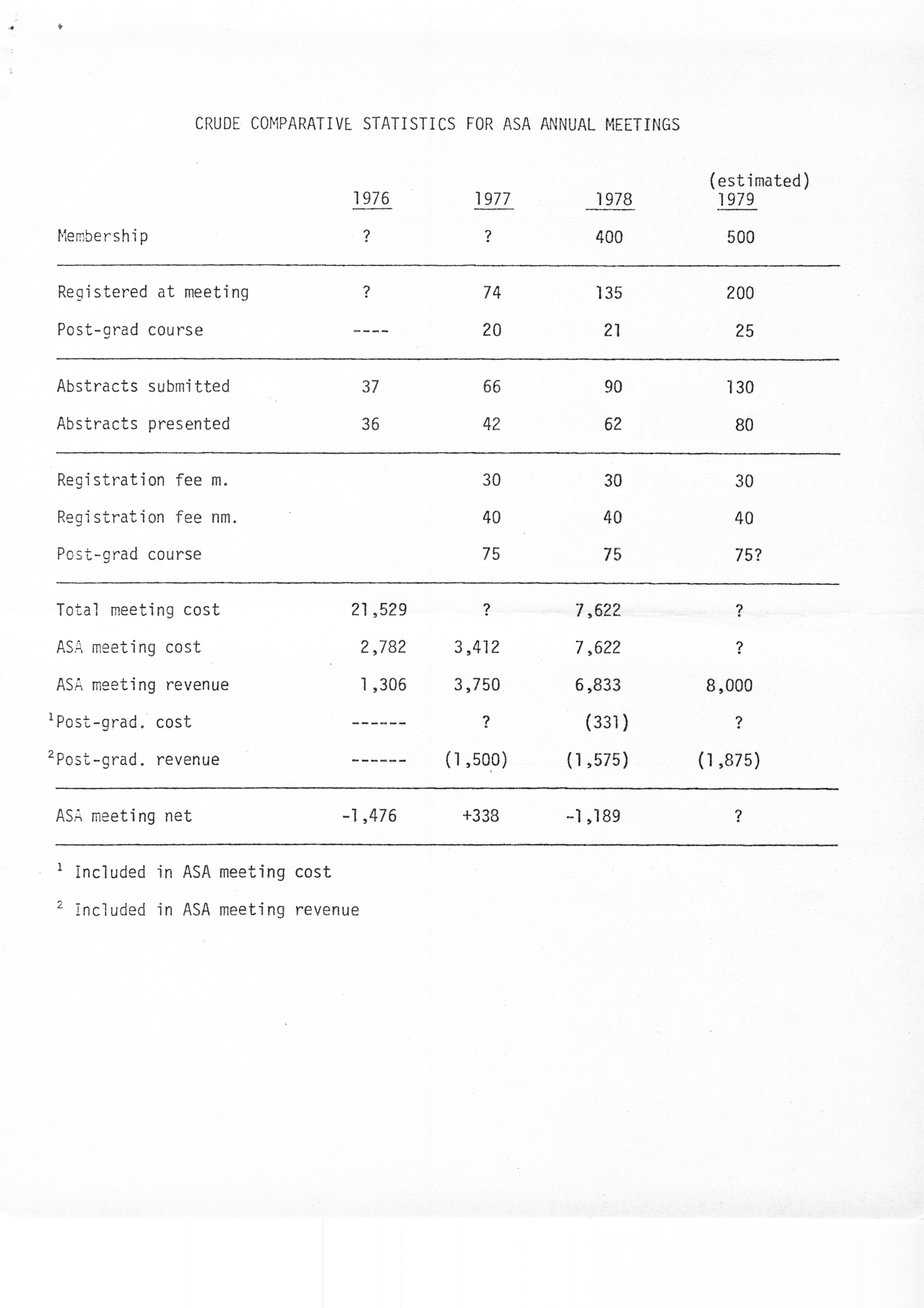 CRUDE COMPARATIVE STATISTICS FOR ASA ANNUAL MEETINGS

| | 1976 | 1977 | 1978 | (estimated) 1979 |
|---|---|---|---|---|
| Membership | ? | ? | 400 | 500 |
| Registered at meeting | ? | 74 | 135 | 200 |
| Post-grad course | ---- | 20 | 21 | 25 |
| Abstracts submitted | 37 | 66 | 90 | 130 |
| Abstracts presented | 36 | 42 | 62 | 80 |
| Registration fee m. | | 30 | 30 | 30 |
| Registration fee nm. | | 40 | 40 | 40 |
| Post-grad course | | 75 | 75 | 75? |
| Total meeting cost | 21,529 | ? | 7,622 | ? |
| ASA meeting cost | 2,782 | 3,412 | 7,622 | ? |
| ASA meeting revenue | 1,306 | 3,750 | 6,833 | 8,000 |
| $^1$Post-grad. cost | ------ | ? | (331) | ? |
| $^2$Post-grad. revenue | ------ | (1,500) | (1,575) | (1,875) |
| ASA meeting net | -1,476 | +338 | -1,189 | ? |

$^1$ Included in ASA meeting cost

$^2$ Included in ASA meeting revenue